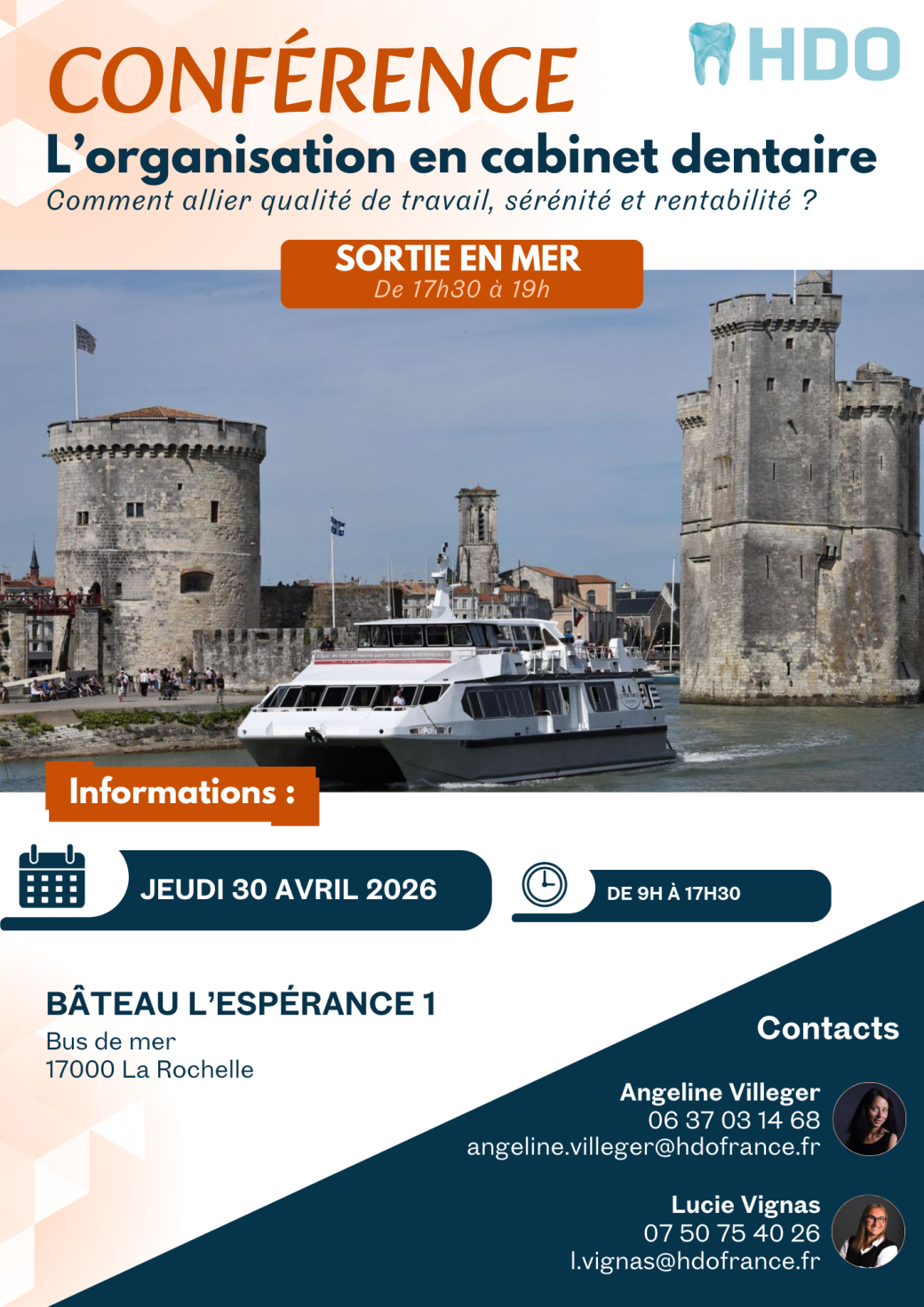 CONFÉRENCE

HDO

L'organisation en cabinet dentaire

Comment allier qualité de travail, sérénité et rentabilité ?

SORTIE EN MER
De 17h30 à 19h

Informations :

JEUDI 30 AVRIL 2026

DE 9H À 17H30

BÂTEAU L'ESPÉRANCE 1
Bus de mer
17000 La Rochelle

Contacts

Angeline Villeger
06 37 03 14 68
angeline.villeger@hdofrance.fr

Lucie Vignas
07 50 75 40 26
l.vignas@hdofrance.fr